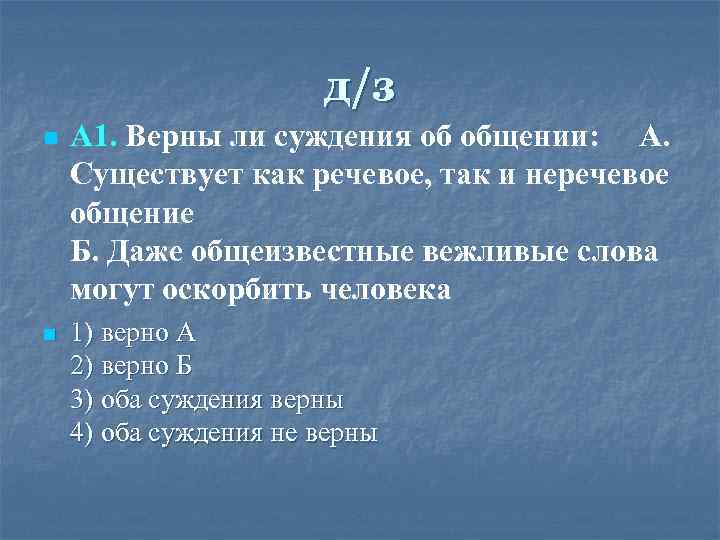 Д/З

А1. Верны ли суждения об общении: А. Существует как речевое, так и неречевое общение
Б. Даже общеизвестные вежливые слова могут оскорбить человека

1) верно А
2) верно Б
3) оба суждения верны
4) оба суждения не верны